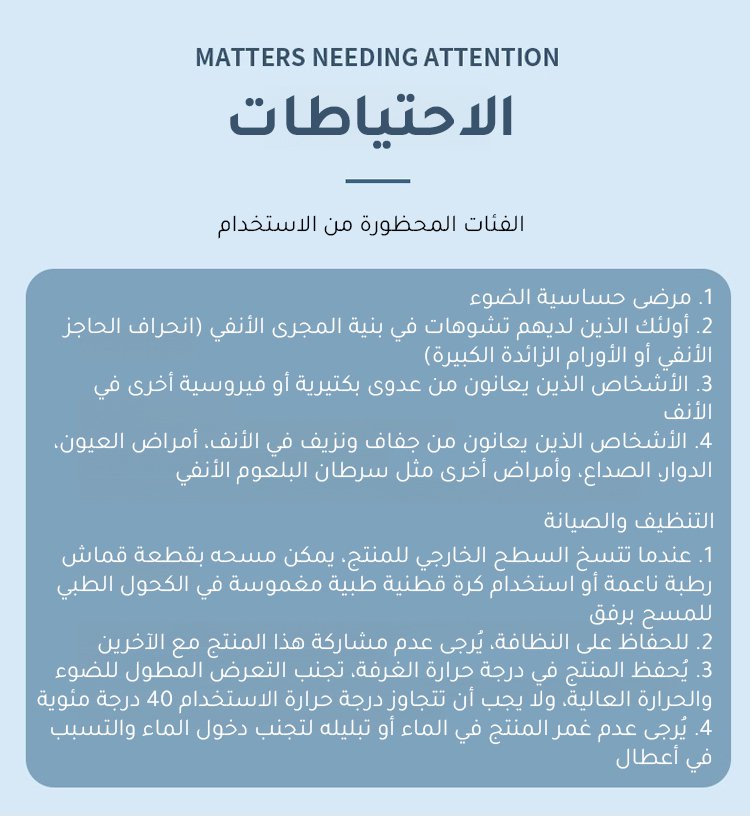 MATTERS NEEDING ATTENTION
الاحتياطات

الفئات المحظورة من الاستخدام

1. مرضى حساسية الضوء
2. أولئك الذين لديهم تشوهات في بنية المجرى الأنفي (انحراف الحاجز الأنفي أو الأورام الزائدة الكبيرة)
3. الأشخاص الذين يعانون من عدوى بكتيرية أو فيروسية أخرى في الأنف
4. الأشخاص الذين يعانون من جفاف ونزيف في الأنف، أمراض العيون، الدوار، الصداع، وأمراض أخرى مثل سرطان البلعوم الأنفي

التنظيف والصيانة
1. عندما تتسخ السطح الخارجي للمنتج، يمكن مسحه بقطعة قماش رطبة ناعمة أو استخدام كرة قطنية طبية مغموسة في الكحول الطبي للمسح برفق
2. للحفاظ على النظافة، يُرجى عدم مشاركة هذا المنتج مع الآخرين
3. يُحفظ المنتج في درجة حرارة الغرفة، تجنب التعرض المطول للضوء والحرارة العالية، ولا يجب أن تتجاوز درجة حرارة الاستخدام 40 درجة مئوية
4. يُرجى عدم غمر المنتج في الماء أو تبليله لتجنب دخول الماء والتسبب في أعطال